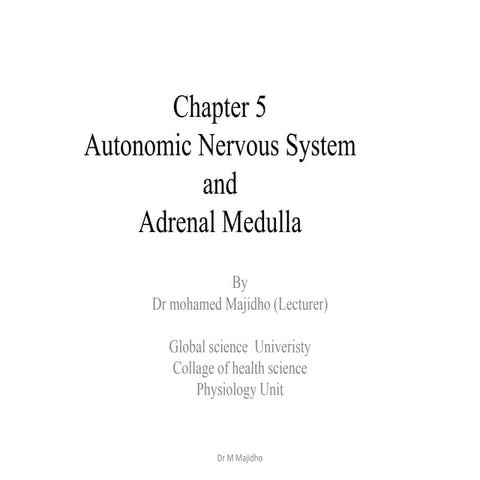 Chapter 5
Autonomic Nervous System
and
Adrenal Medulla

By
Dr mohamed Majidho (Lecturer)

Global science Univeristy
Collage of health science
Physiology Unit

Dr M Majidho